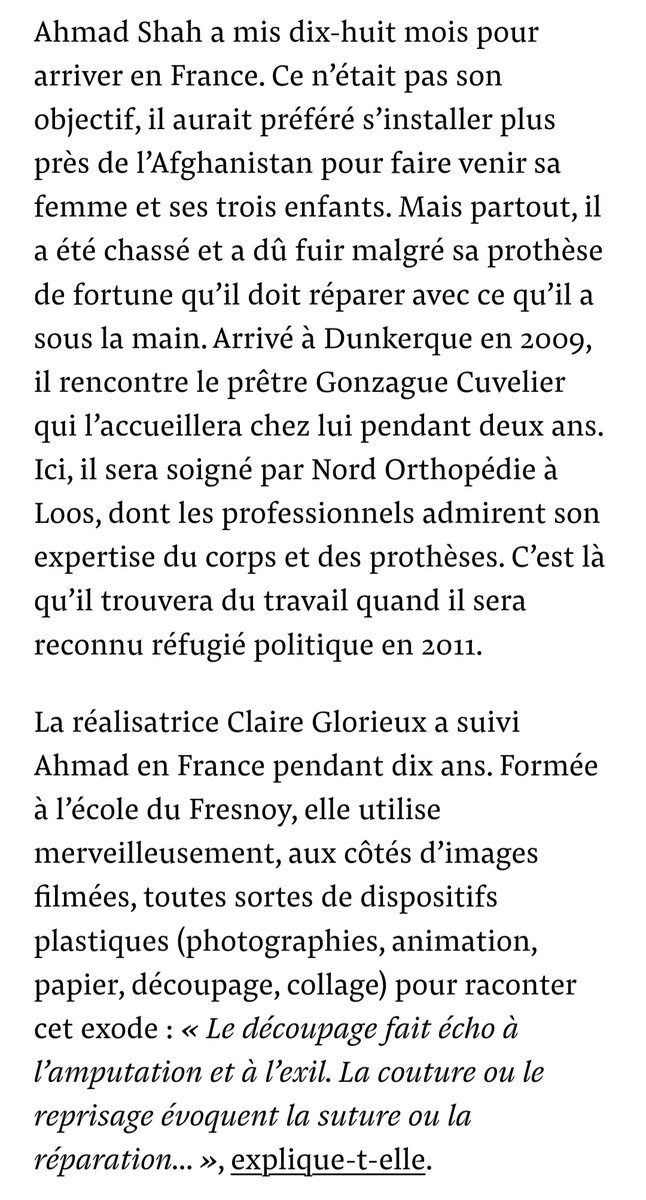 Ahmad Shah a mis dix-huit mois pour arriver en France. Ce n'était pas son objectif, il aurait préféré s'installer plus près de l'Afghanistan pour faire venir sa femme et ses trois enfants. Mais partout, il a été chassé et a dû fuir malgré sa prothèse de fortune qu'il doit réparer avec ce qu'il a sous la main. Arrivé à Dunkerque en 2009, il rencontre le prêtre Gonzague Cuvelier qui l'accueillera chez lui pendant deux ans. Ici, il sera soigné par Nord Orthopédie à Loos, dont les professionnels admirent son expertise du corps et des prothèses. C'est là qu'il trouvera du travail quand il sera reconnu réfugié politique en 2011.

La réalisatrice Claire Glorieux a suivi Ahmad en France pendant dix ans. Formée à l'école du Fresnoy, elle utilise merveilleusement, aux côtés d'images filmées, toutes sortes de dispositifs plastiques (photographies, animation, papier, découpage, collage) pour raconter cet exode : « Le découpage fait écho à l'amputation et à l'exil. La couture ou le reprisage évoquent la suture ou la réparation... », explique-t-elle.